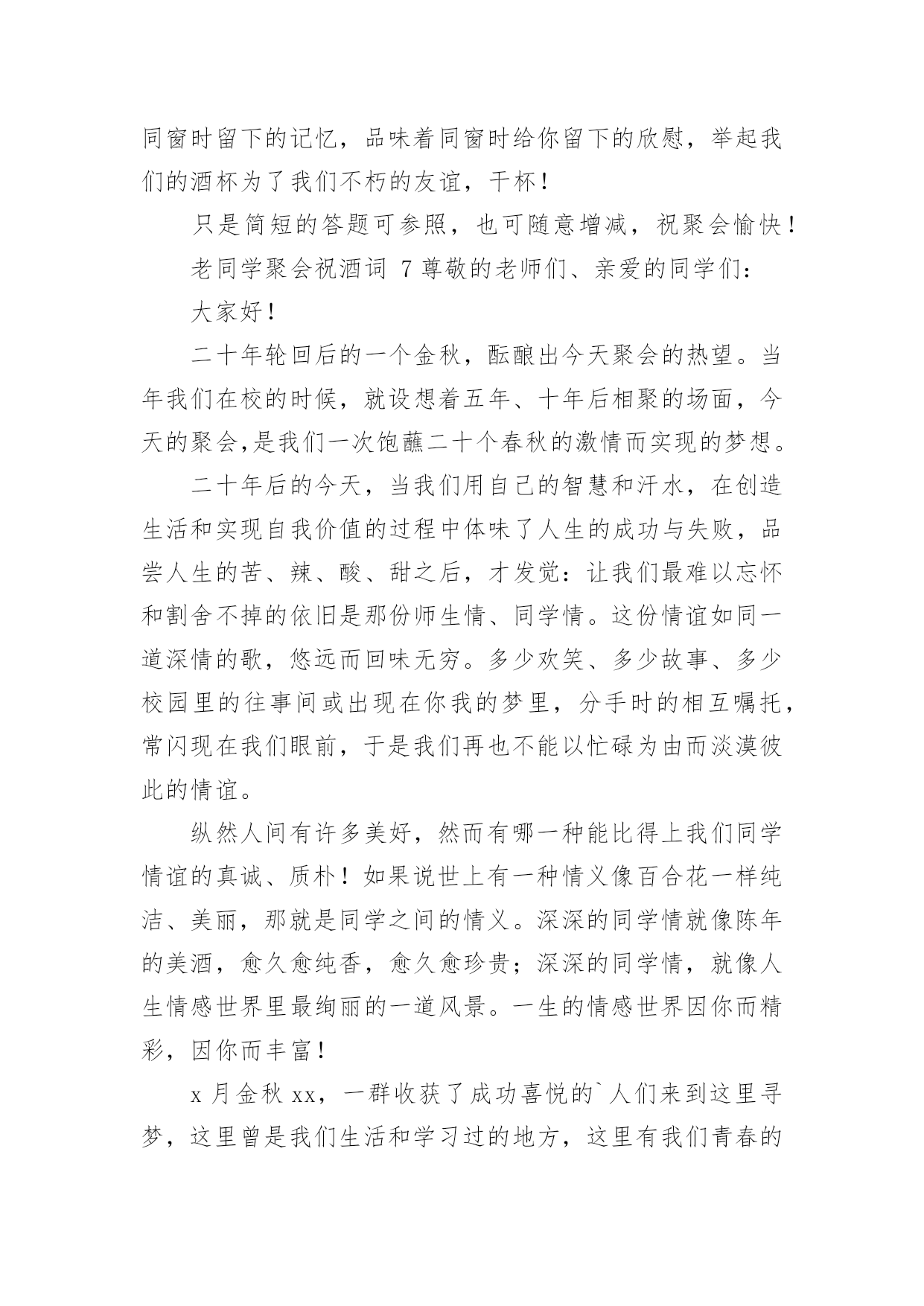 同窗时留下的记忆，品味着同窗时给你留下的欣慰，举起我们的酒杯为了我们不朽的友谊，干杯！

只是简短的答题可参照，也可随意增减，祝聚会愉快！

老同学聚会祝酒词 7 尊敬的老师们、亲爱的同学们：

大家好！

二十年轮回后的一个金秋，酝酿出今天聚会的热望。当年我们在校的时候，就设想着五年、十年后相聚的场面，今天的聚会,是我们一次饱蘸二十个春秋的激情而实现的梦想。

二十年后的今天，当我们用自己的智慧和汗水，在创造生活和实现自我价值的过程中体味了人生的成功与失败，品尝人生的苦、辣、酸、甜之后，才发觉：让我们最难以忘怀和割舍不掉的依旧是那份师生情、同学情。这份情谊如同一道深情的歌，悠远而回味无穷。多少欢笑、多少故事、多少校园里的往事间或出现在你我的梦里，分手时的相互嘱托，常闪现在我们眼前，于是我们再也不能以忙碌为由而淡漠彼此的情谊。

纵然人间有许多美好，然而有哪一种能比得上我们同学情谊的真诚、质朴！如果说世上有一种情义像百合花一样纯洁、美丽，那就是同学之间的情义。深深的同学情就像陈年的美酒，愈久愈纯香，愈久愈珍贵；深深的同学情，就像人生情感世界里最绚丽的一道风景。一生的情感世界因你而精彩，因你而丰富！

x 月金秋 xx，一群收获了成功喜悦的`人们来到这里寻梦，这里曾是我们生活和学习过的地方，这里有我们青春的